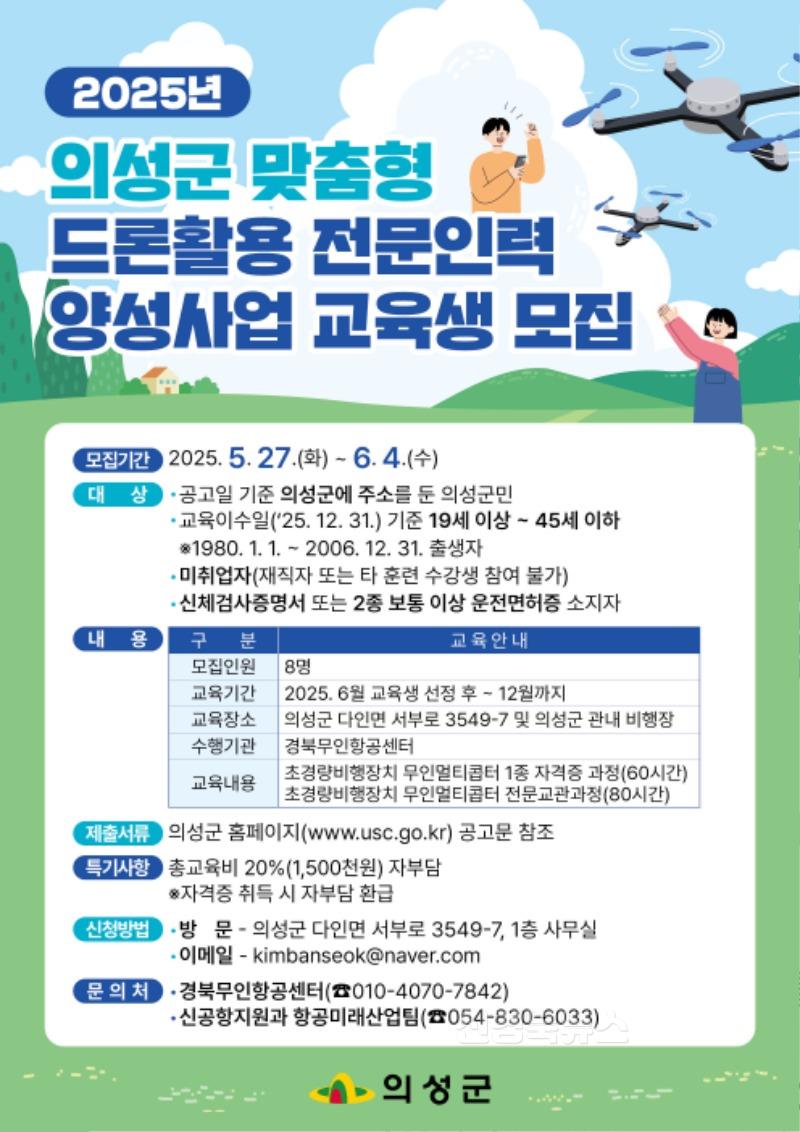 2025년

의성군 맞춤형 드론활용 전문인력 양성사업 교육생 모집

모집기간 2025. 5. 27.(화) ~ 6. 4.(수)

대 상 • 공고일 기준 의성군에 주소를 둔 의성군민
• 교육이수일('25. 12. 31.) 기준 19세 이상 ~ 45세 이하
※1980. 1. 1. ~ 2006. 12. 31. 출생자
• 미취업자(재직자 또는 타 훈련 수강생 참여 불가)
• 신체검사증명서 또는 2종 보통 이상 운전면허증 소지자

내 용

| 구 분 | 교육안내 |
|---|---|
| 모집인원 | 8명 |
| 교육기간 | 2025. 6월 교육생 선정 후 ~ 12월까지 |
| 교육장소 | 의성군 다인면 서부로 3549-7 및 의성군 관내 비행장 |
| 수행기관 | 경북무인항공센터 |
| 교육내용 | 초경량비행장치 무인멀티콥터 1종 자격증 과정(60시간) 초경량비행장치 무인멀티콥터 전문교관과정(80시간) |

제출서류 의성군 홈페이지(www.usc.go.kr) 공고문 참조

특기사항 총교육비 20%(1,500천원) 자부담
※자격증 취득 시 자부담 환급

신청방법 • 방 문 - 의성군 다인면 서부로 3549-7, 1층 사무실
• 이메일 - kimbanseok@naver.com

문 의 처 • 경북무인항공센터(☎010-4070-7842)
• 신공항지원과 항공미래산업팀(☎054-830-6033)

의성군